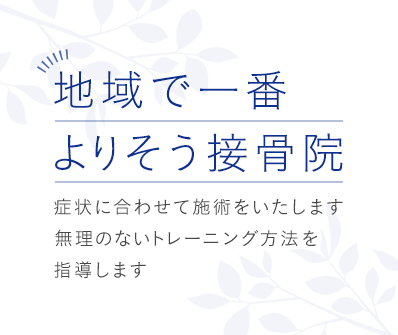 地域で一番
よりそう接骨院

症状に合わせて施術をいたします
無理のないトレーニング方法を
指導します